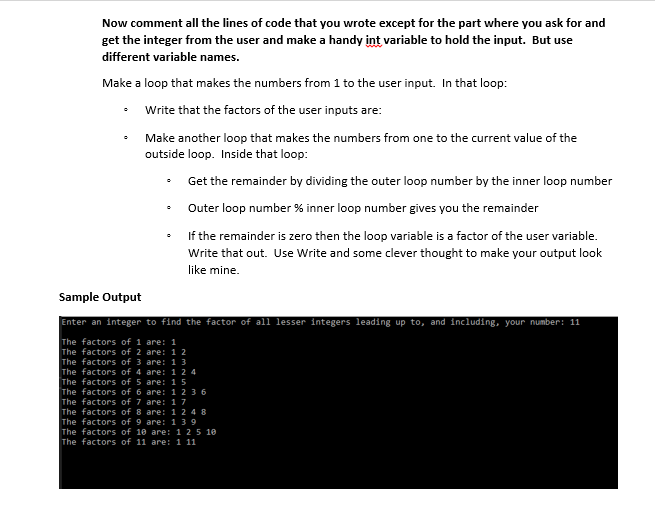 Now comment all the lines of code that you wrote except for the part where you ask for and get the integer from the user and make a handy int variable to hold the input. But use different variable names.

Make a loop that makes the numbers from 1 to the user input. In that loop:

- Write that the factors of the user inputs are:
- Make another loop that makes the numbers from one to the current value of the outside loop. Inside that loop:
    - Get the remainder by dividing the outer loop number by the inner loop number
    - Outer loop number % inner loop number gives you the remainder
    - If the remainder is zero then the loop variable is a factor of the user variable. Write that out. Use Write and some clever thought to make your output look like mine.

Sample Output

Enter an integer to find the factor of all lesser integers leading up to, and including, your number: 11

The factors of 1 are: 1
The factors of 2 are: 1 2
The factors of 3 are: 1 3
The factors of 4 are: 1 2 4
The factors of 5 are: 1 5
The factors of 6 are: 1 2 3 6
The factors of 7 are: 1 7
The factors of 8 are: 1 2 4 8
The factors of 9 are: 1 3 9
The factors of 10 are: 1 2 5 10
The factors of 11 are: 1 11